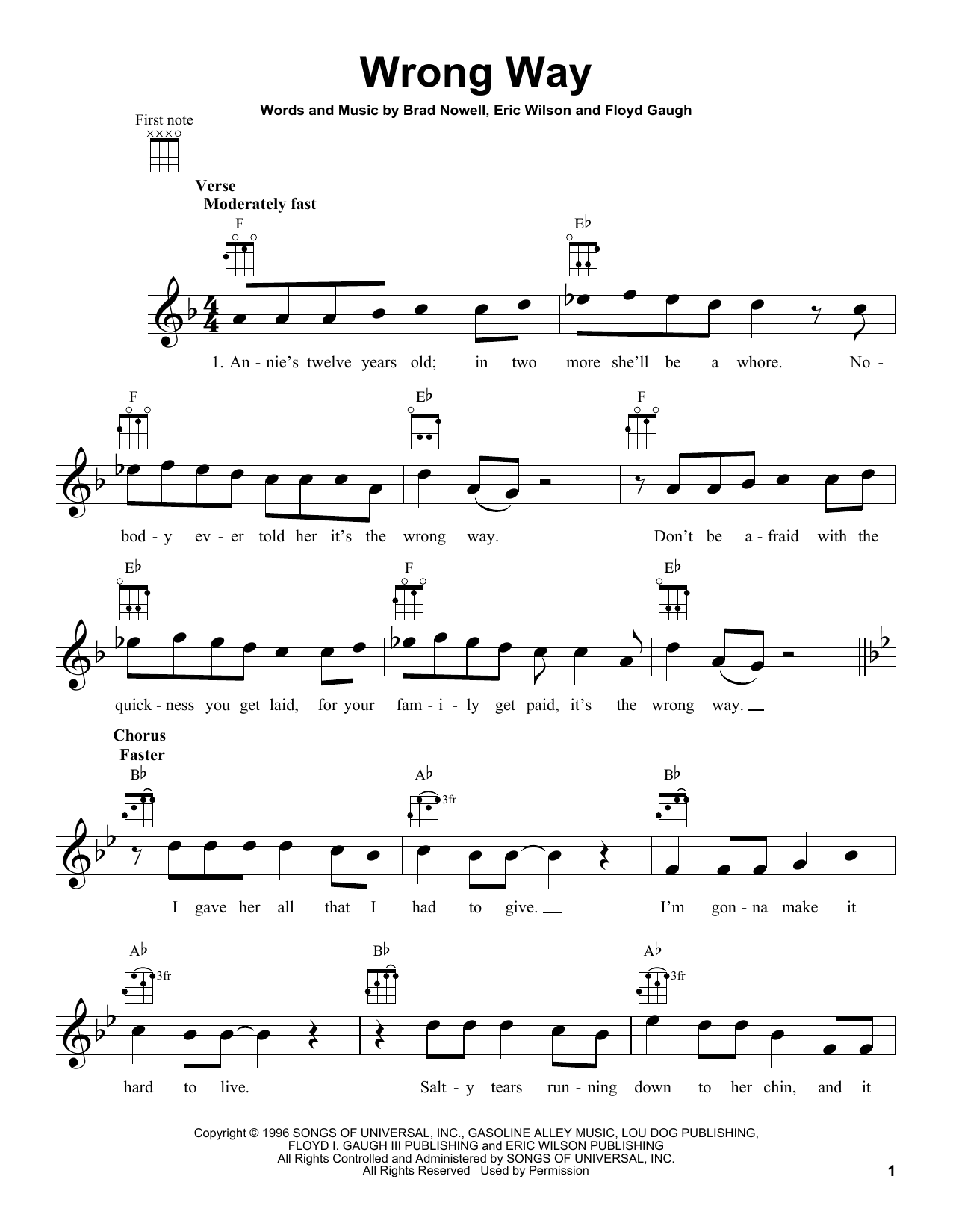 Wrong Way

Words and Music by Brad Nowell, Eric Wilson and Floyd Gaugh

First note

Verse
Moderately fast

F  E♭

1. An - nie's twelve years old; in two more she'll be a whore. No -

F  E♭  F

bod - y ev - er told her it's the wrong way. Don't be a - fraid with the

E♭  F  E♭

quick - ness you get laid, for your fam - i - ly get paid, it's the wrong way.

Chorus
Faster

B♭  A♭ 3fr  B♭

I gave her all that I had to give. I'm gon - na make it

A♭ 3fr  B♭  A♭ 3fr

hard to live. Salt - y tears run - ning down to her chin, and it

Copyright © 1996 SONGS OF UNIVERSAL, INC., GASOLINE ALLEY MUSIC, LOU DOG PUBLISHING, FLOYD I. GAUGH III PUBLISHING and ERIC WILSON PUBLISHING
All Rights Controlled and Administered by SONGS OF UNIVERSAL, INC.
All Rights Reserved Used by Permission

1